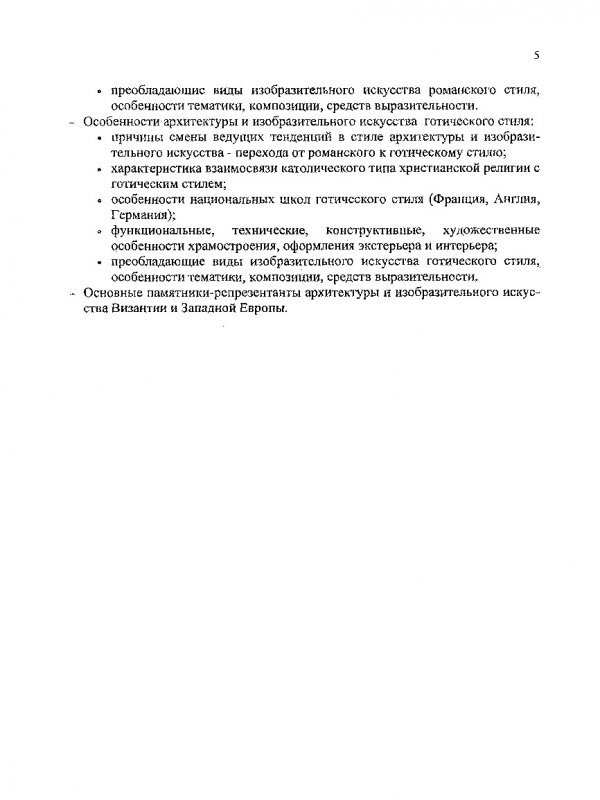 5

• преобладающие виды изобразительного искусства романского стиля, особенности тематики, композиции, средств выразительности.

– Особенности архитектуры и изобразительного искусства готического стиля:

• причины смены ведущих тенденций в стиле архитектуры и изобразительного искусства - перехода от романского к готическому стилю;

• характеристика взаимосвязи католического типа христианской религии с готическим стилем;

• особенности национальных школ готического стиля (Франция, Англия, Германия);

• функциональные, технические, конструктивные, художественные особенности храмостроения, оформления экстерьера и интерьера;

• преобладающие виды изобразительного искусства готического стиля, особенности тематики, композиции, средств выразительности.

– Основные памятники-репрезентанты архитектуры и изобразительного искусства Византии и Западной Европы.